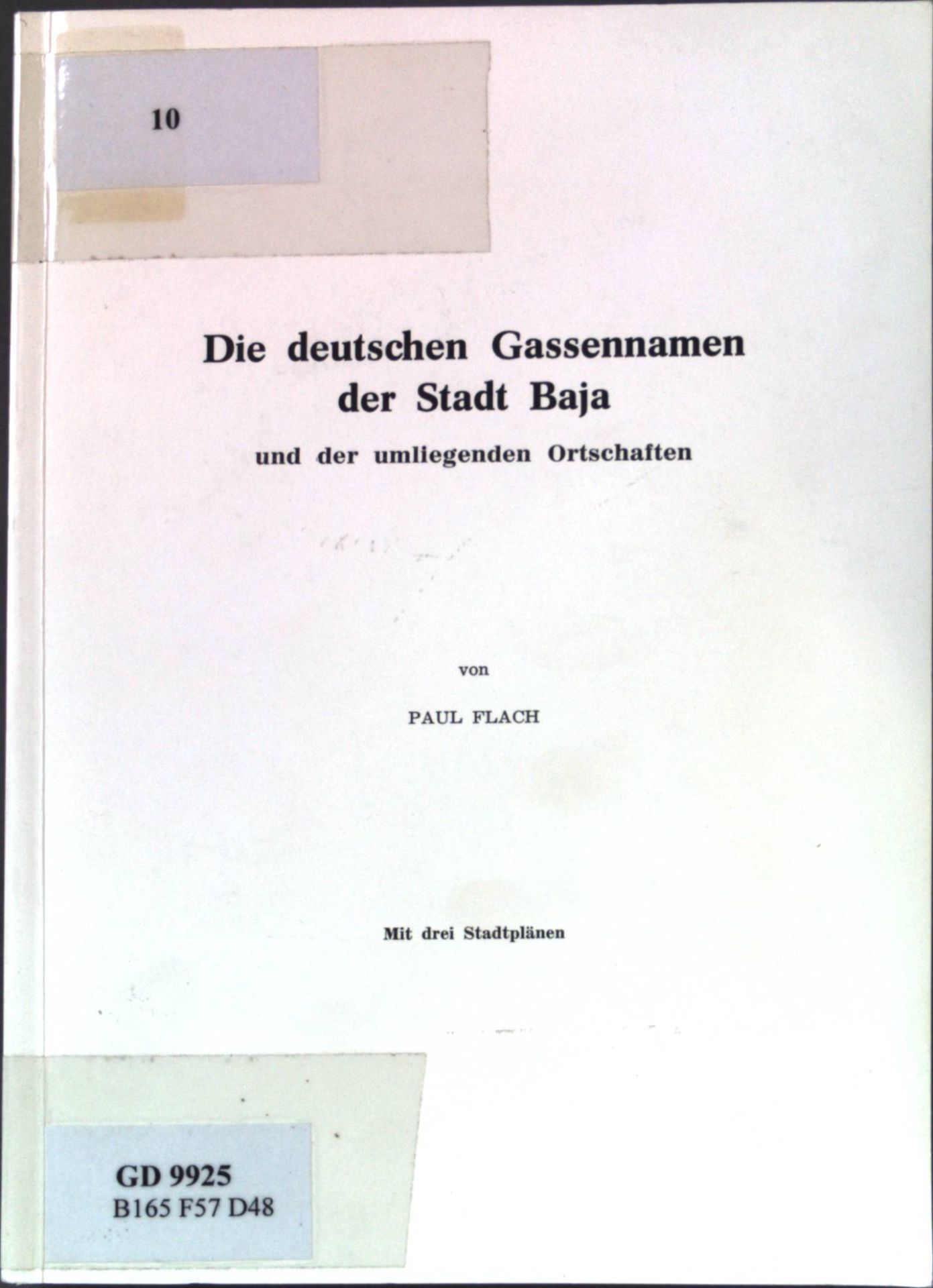 10

Die deutschen Gassennamen der Stadt Baja

und der umliegenden Ortschaften

von

PAUL FLACH

Mit drei Stadtplänen

GD 9925
B165 F57 D48